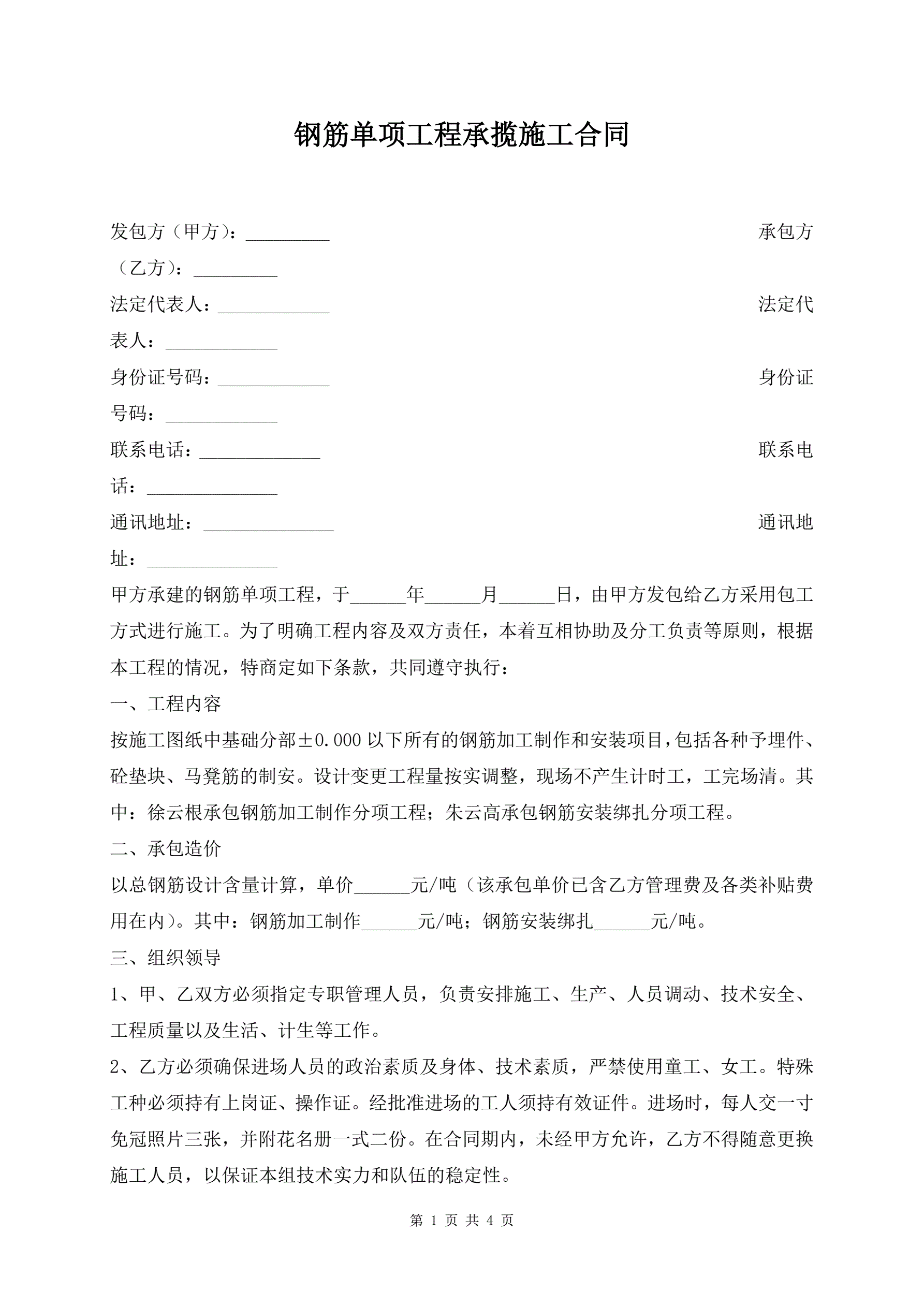 钢筋单项工程承揽施工合同

发包方（甲方）：_________ 承包方（乙方）：_________

法定代表人：____________ 法定代表人：____________

身份证号码：____________ 身份证号码：____________

联系电话：_____________ 联系电话：______________

通讯地址：______________ 通讯地址：______________

甲方承建的钢筋单项工程，于______年______月______日，由甲方发包给乙方采用包工方式进行施工。为了明确工程内容及双方责任，本着互相协助及分工负责等原则，根据本工程的情况，特商定如下条款，共同遵守执行：

一、工程内容

按施工图纸中基础分部±0.000以下所有的钢筋加工制作和安装项目，包括各种予埋件、砼垫块、马凳筋的制安。设计变更工程量按实调整，现场不产生计时工，工完场清。其中：徐云根承包钢筋加工制作分项工程；朱云高承包钢筋安装绑扎分项工程。

二、承包造价

以总钢筋设计含量计算，单价______元/吨（该承包单价已含乙方管理费及各类补贴费用在内）。其中：钢筋加工制作______元/吨；钢筋安装绑扎______元/吨。

三、组织领导

1、甲、乙双方必须指定专职管理人员，负责安排施工、生产、人员调动、技术安全、工程质量以及生活、计生等工作。

2、乙方必须确保进场人员的政治素质及身体、技术素质，严禁使用童工、女工。特殊工种必须持有上岗证、操作证。经批准进场的工人须持有效证件。进场时，每人交一寸免冠照片三张，并附花名册一式二份。在合同期内，未经甲方允许，乙方不得随意更换施工人员，以保证本组技术实力和队伍的稳定性。

第 1 页 共 4 页